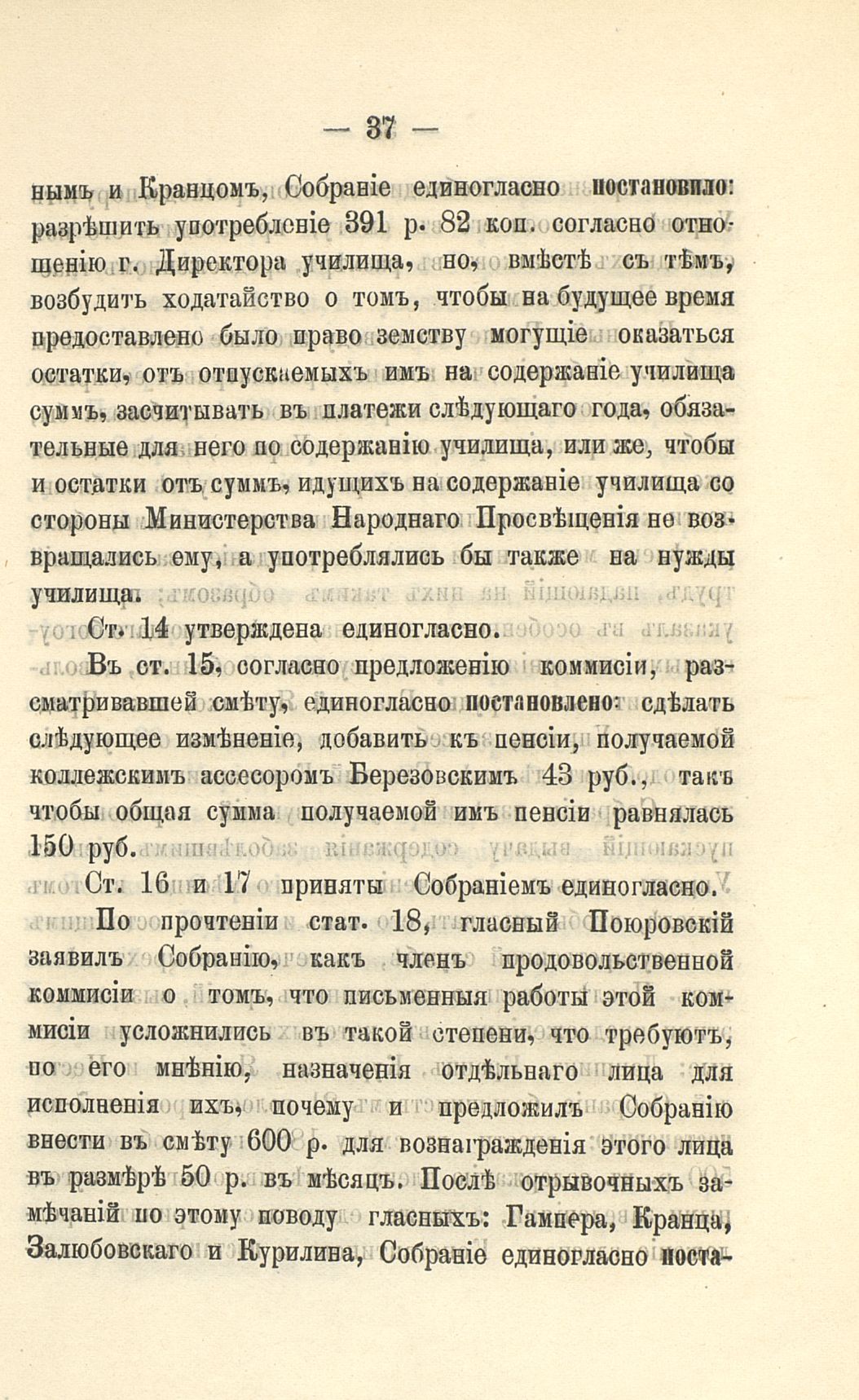 — 37 —

нымъ и Кранцомъ, Собраніе единогласно постановило: разрѣшить употребленіе 391 р. 82 коп. согласно отношенію г. Директора училища, но, вмѣстѣ съ тѣмъ, возбудить ходатайство о томъ, чтобы на будущее время предоставлено было право земству могущіе оказаться остатки, отъ отпускаемыхъ имъ на содержаніе училища суммъ, засчитывать въ платежи слѣдующаго года, обязательные для него по содержанію училища, или же, чтобы и остатки отъ суммъ, идущихъ на содержаніе училища со стороны Министерства Народнаго Просвѣщенія не возвращались ему, а употреблялись бы также на нужды училища.

Ст. 14 утверждена единогласно.

Въ ст. 15, согласно предложенію коммисіи, разсматривавшей смѣту, единогласно постановлено: сдѣлать слѣдующее измѣненіе, добавить къ пенсіи, получаемой коллежскимъ ассесоромъ Березовскимъ 43 руб., такъ чтобы общая сумма получаемой имъ пенсіи равнялась 150 руб.

Ст. 16 и 17 приняты Собраніемъ единогласно.

По прочтеніи стат. 18, гласный Поюровскій заявилъ Собранію, какъ членъ продовольственной коммисіи о томъ, что письменныя работы этой коммисіи усложнились въ такой степени, что требуютъ, по его мнѣнію, назначенія отдѣльнаго лица для исполненія ихъ, почему и предложилъ Собранію внести въ смѣту 600 р. для вознагражденія этого лица въ размѣрѣ 50 р. въ мѣсяцъ. Послѣ отрывочныхъ замѣчаній по этому поводу гласныхъ: Гампера, Кранца, Залюбовскаго и Курилина, Собраніе единогласно поста-